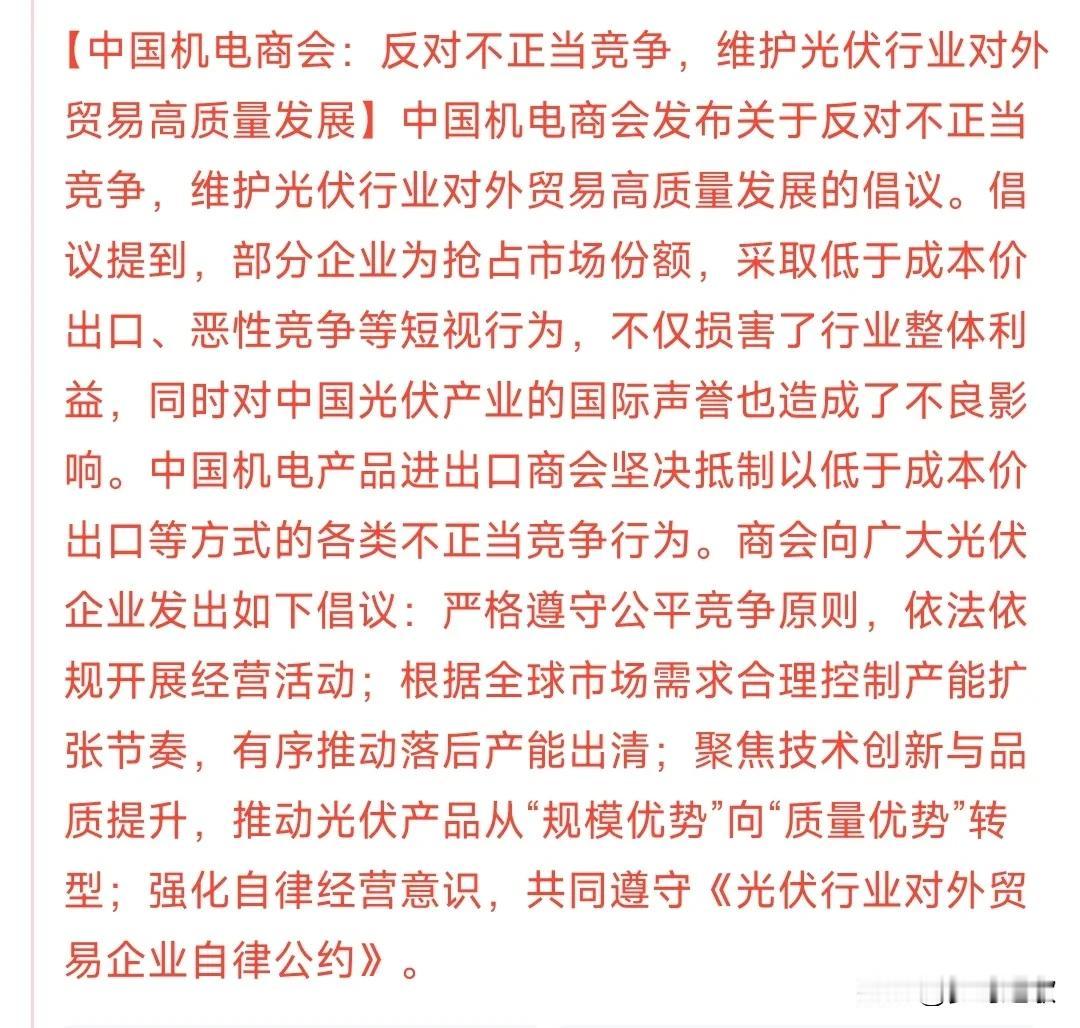 【中国机电商会：反对不正当竞争，维护光伏行业对外贸易高质量发展】中国机电商会发布关于反对不正当竞争，维护光伏行业对外贸易高质量发展的倡议。倡议提到，部分企业为抢占市场份额，采取低于成本价出口、恶性竞争等短视行为，不仅损害了行业整体利益，同时对中国光伏产业的国际声誉也造成了不良影响。中国机电产品进出口商会坚决抵制以低于成本价出口等方式的各类不正当竞争行为。商会向广大光伏企业发出如下倡议：严格遵守公平竞争原则，依法依规开展经营活动；根据全球市场需求合理控制产能扩张节奏，有序推动落后产能出清；聚焦技术创新与品质提升，推动光伏产品从“规模优势”向“质量优势”转型；强化自律经营意识，共同遵守《光伏行业对外贸易企业自律公约》。